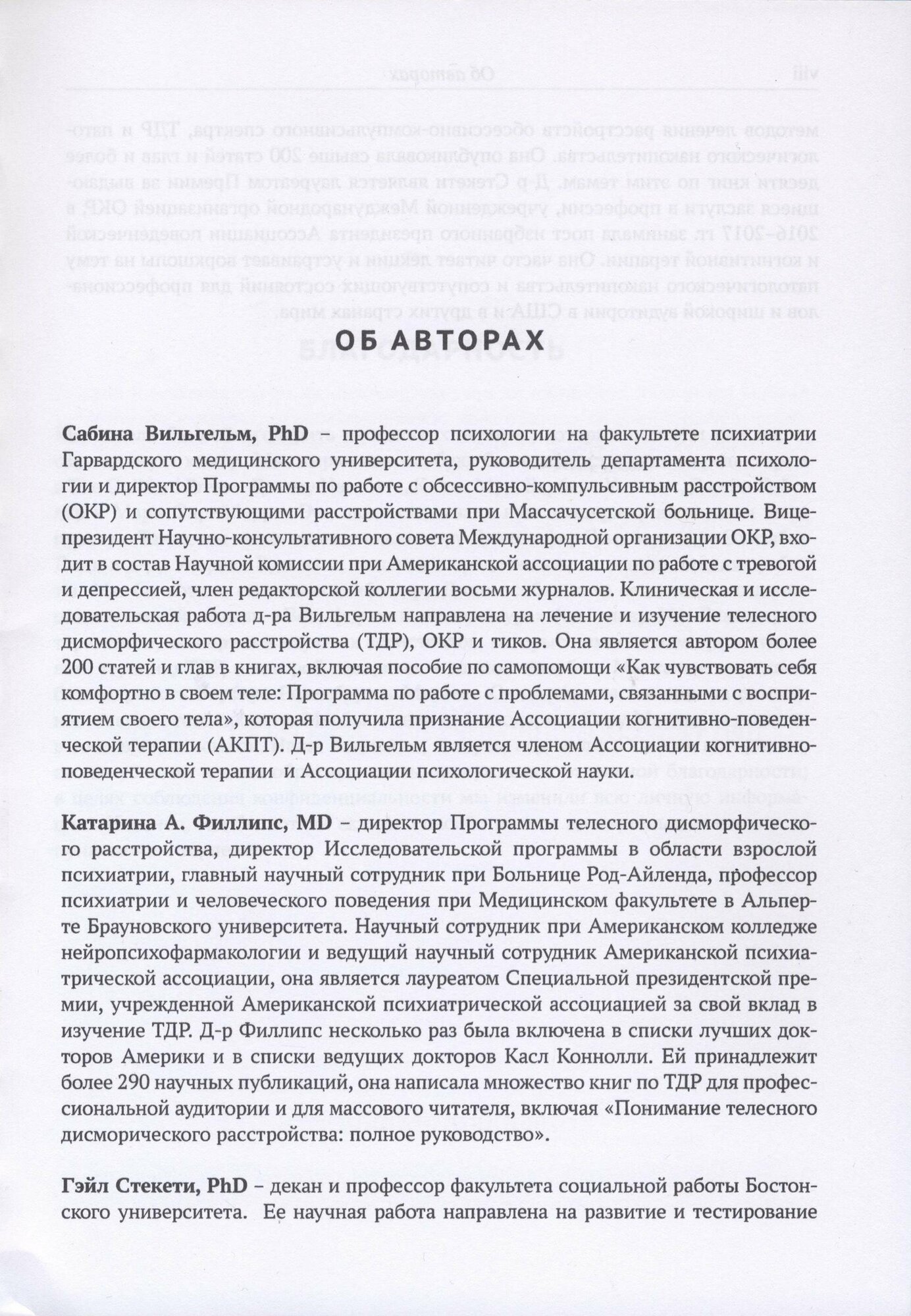 ОБ АВТОРАХ

Сабина Вильгельм, PhD – профессор психологии на факультете психиатрии Гарвардского медицинского университета, руководитель департамента психологии и директор Программы по работе с обсессивно-компульсивным расстройством (ОКР) и сопутствующими расстройствами при Массачусетской больнице. Вице-президент Научно-консультативного совета Международной организации ОКР, входит в состав Научной комиссии при Американской ассоциации по работе с тревогой и депрессией, член редакторской коллегии восьми журналов. Клиническая и исследовательская работа д-ра Вильгельм направлена на лечение и изучение телесного дисморфического расстройства (ТДР), ОКР и тиков. Она является автором более 200 статей и глав в книгах, включая пособие по самопомощи «Как чувствовать себя комфортно в своем теле: Программа по работе с проблемами, связанными с восприятием своего тела», которая получила признание Ассоциации когнитивно-поведенческой терапии (АКПТ). Д-р Вильгельм является членом Ассоциации когнитивно-поведенческой терапии и Ассоциации психологической науки.

Катарина А. Филлипс, MD – директор Программы телесного дисморфического расстройства, директор Исследовательской программы в области взрослой психиатрии, главный научный сотрудник при Больнице Род-Айленда, профессор психиатрии и человеческого поведения при Медицинском факультете в Альперте Брауновского университета. Научный сотрудник при Американском колледже нейропсихофармакологии и ведущий научный сотрудник Американской психиатрической ассоциации, она является лауреатом Специальной президентской премии, учрежденной Американской психиатрической ассоциацией за свой вклад в изучение ТДР. Д-р Филлипс несколько раз была включена в списки лучших докторов Америки и в списки ведущих докторов Касл Коннолли. Ей принадлежит более 290 научных публикаций, она написала множество книг по ТДР для профессиональной аудитории и для массового читателя, включая «Понимание телесного дисморического расстройства: полное руководство».

Гэйл Стекети, PhD – декан и профессор факультета социальной работы Бостонского университета. Ее научная работа направлена на развитие и тестирование